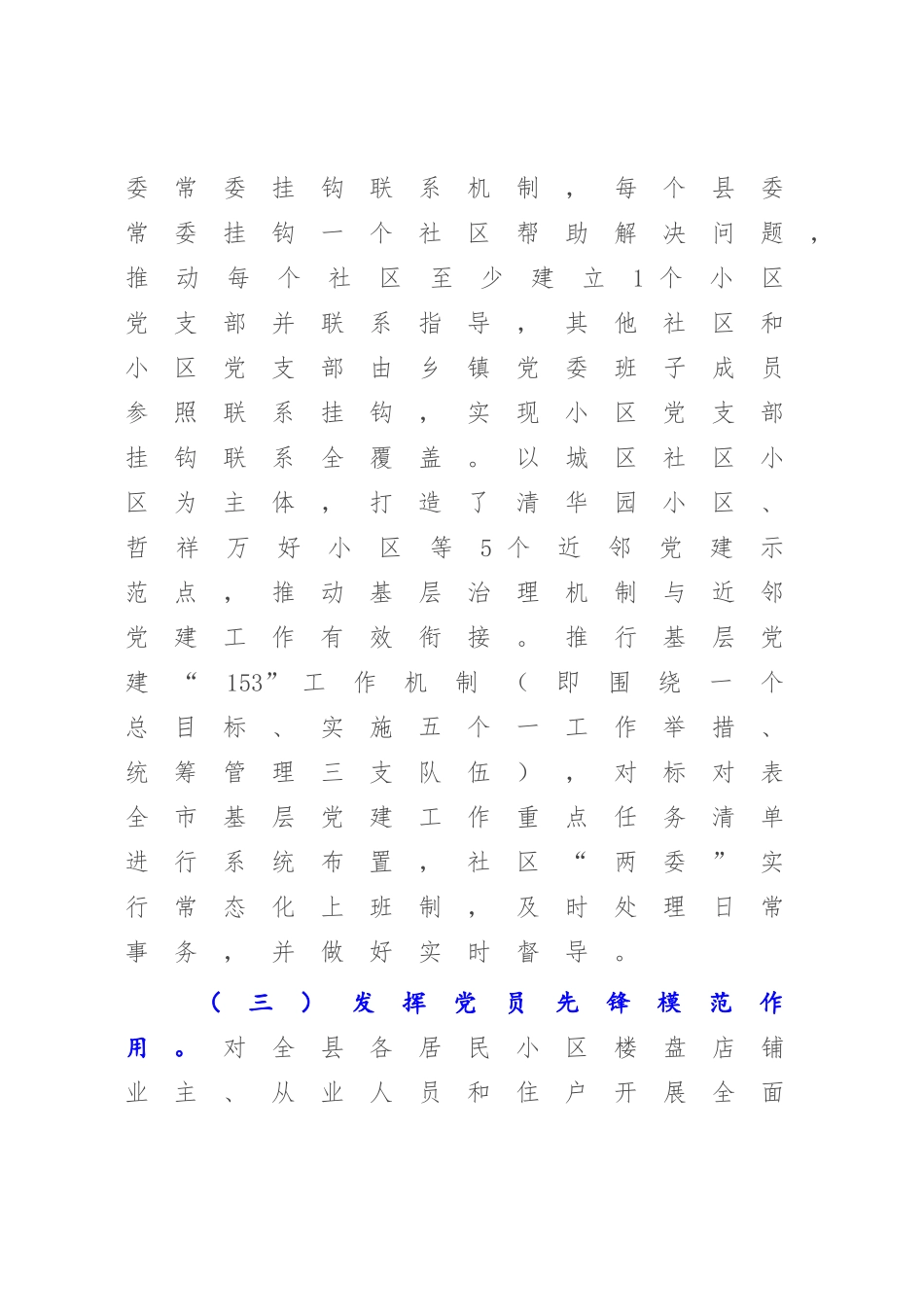 委常委挂钩联系机制，每个县委常委挂钩一个社区帮助解决问题，推动每个社区至少建立1个小区党支部并联系指导，其他社区和小区党支部由乡镇党委班子成员参照联系挂钩，实现小区党支部挂钩联系全覆盖。以城区社区小区为主体，打造了清华园小区、哲祥万好小区等5个近邻党建示范点，推动基层治理机制与近邻党建工作有效衔接。推行基层党建“153”工作机制（即围绕一个总目标、实施五个一工作举措、统筹管理三支队伍），对标对表全市基层党建工作重点任务清单进行系统布置，社区“两委”实行常态化上班制，及时处理日常事务，并做好实时督导。

（三）发挥党员先锋模范作用。对全县各居民小区楼盘店铺业主、从业人员和住户开展全面